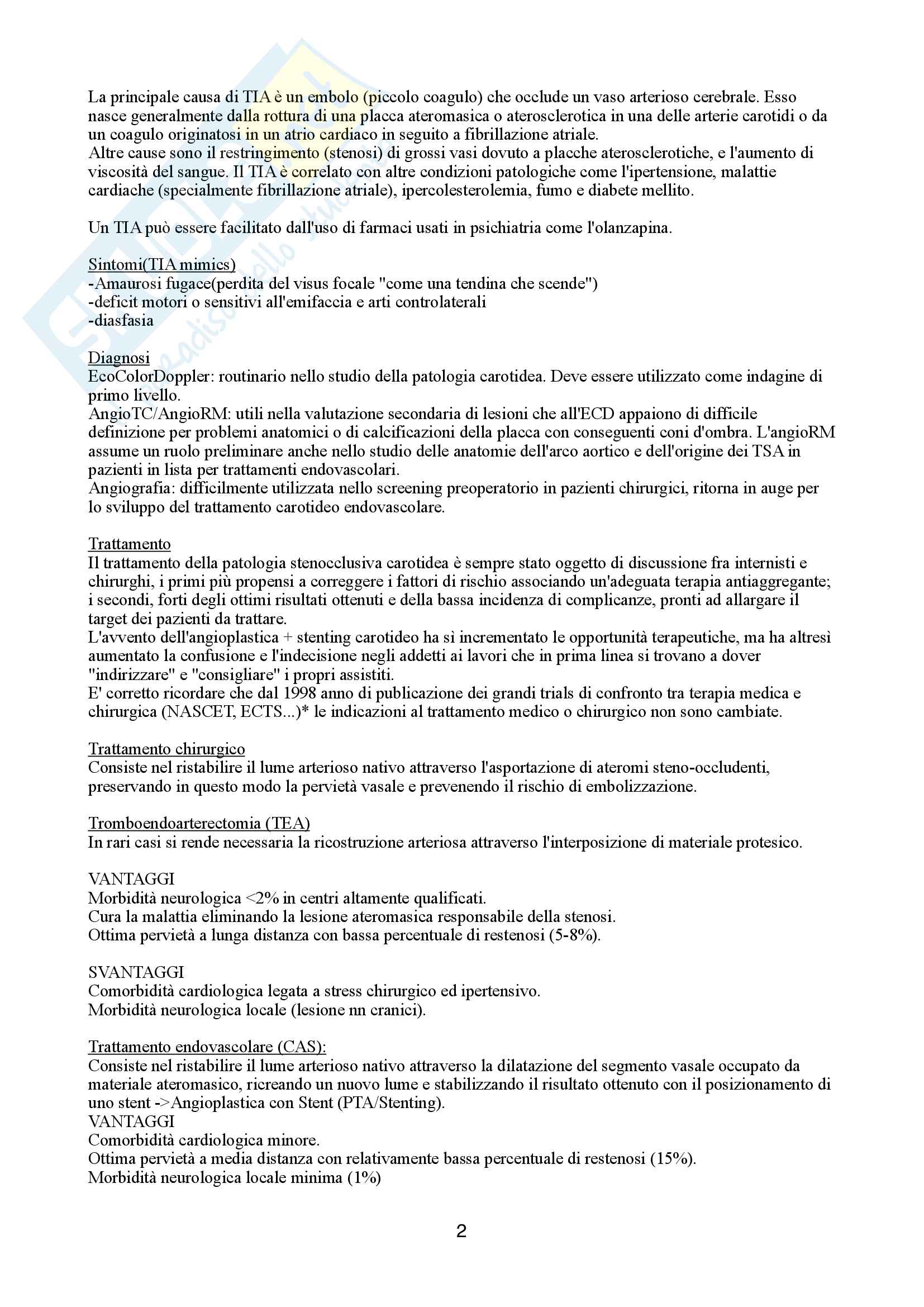 La principale causa di TIA è un embolo (piccolo coagulo) che occlude un vaso arterioso cerebrale. Esso nasce generalmente dalla rottura di una placca ateromasica o aterosclerotica in una delle arterie carotidi o da un coagulo originatosi in un atrio cardiaco in seguito a fibrillazione atriale.
Altre cause sono il restringimento (stenosi) di grossi vasi dovuto a placche aterosclerotiche, e l'aumento di viscosità del sangue. Il TIA è correlato con altre condizioni patologiche come l'ipertensione, malattie cardiache (specialmente fibrillazione atriale), ipercolesterolemia, fumo e diabete mellito.

Un TIA può essere facilitato dall'uso di farmaci usati in psichiatria come l'olanzapina.

Sintomi(TIA mimics)
-Amaurosi fugace(perdita del visus focale "come una tendina che scende")
-deficit motori o sensitivi all'emifaccia e arti controlaterali
-diasfasia

Diagnosi
EcoColorDoppler: routinario nello studio della patologia carotidea. Deve essere utilizzato come indagine di primo livello.
AngioTC/AngioRM: utili nella valutazione secondaria di lesioni che all'ECD appaiono di difficile definizione per problemi anatomici o di calcificazioni della placca con conseguenti coni d'ombra. L'angioRM assume un ruolo preliminare anche nello studio delle anatomie dell'arco aortico e dell'origine dei TSA in pazienti in lista per trattamenti endovascolari.
Angiografia: difficilmente utilizzata nello screening preoperatorio in pazienti chirurgici, ritorna in auge per lo sviluppo del trattamento carotideo endovascolare.

Trattamento
Il trattamento della patologia stenocclusiva carotidea è sempre stato oggetto di discussione fra internisti e chirurghi, i primi più propensi a correggere i fattori di rischio associando un'adeguata terapia antiaggregante; i secondi, forti degli ottimi risultati ottenuti e della bassa incidenza di complicanze, pronti ad allargare il target dei pazienti da trattare.
L'avvento dell'angioplastica + stenting carotideo ha sì incrementato le opportunità terapeutiche, ma ha altresì aumentato la confusione e l'indecisione negli addetti ai lavori che in prima linea si trovano a dover "indirizzare" e "consigliare" i propri assistiti.
E' corretto ricordare che dal 1998 anno di publicazione dei grandi trials di confronto tra terapia medica e chirurgica (NASCET, ECTS...)* le indicazioni al trattamento medico o chirurgico non sono cambiate.

Trattamento chirurgico
Consiste nel ristabilire il lume arterioso nativo attraverso l'asportazione di ateromi steno-occludenti, preservando in questo modo la pervietà vasale e prevenendo il rischio di embolizzazione.

Tromboendoarterectomia (TEA)
In rari casi si rende necessaria la ricostruzione arteriosa attraverso l'interposizione di materiale protesico.

VANTAGGI
Morbidità neurologica <2% in centri altamente qualificati.
Cura la malattia eliminando la lesione ateromasica responsabile della stenosi.
Ottima pervietà a lunga distanza con bassa percentuale di restenosi (5-8%).

SVANTAGGI
Comorbidità cardiologica legata a stress chirurgico ed ipertensivo.
Morbidità neurologica locale (lesione nn cranici).

Trattamento endovascolare (CAS):
Consiste nel ristabilire il lume arterioso nativo attraverso la dilatazione del segmento vasale occupato da materiale ateromasico, ricreando un nuovo lume e stabilizzando il risultato ottenuto con il posizionamento di uno stent ->Angioplastica con Stent (PTA/Stenting).
VANTAGGI
Comorbidità cardiologica minore.
Ottima pervietà a media distanza con relativamente bassa percentuale di restenosi (15%).
Morbidità neurologica locale minima (1%)

2